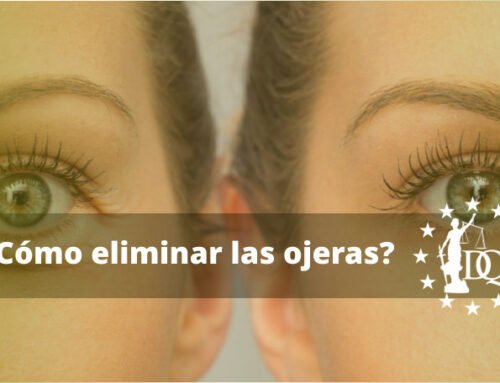 Cómo eliminar las ojeras?

DQ